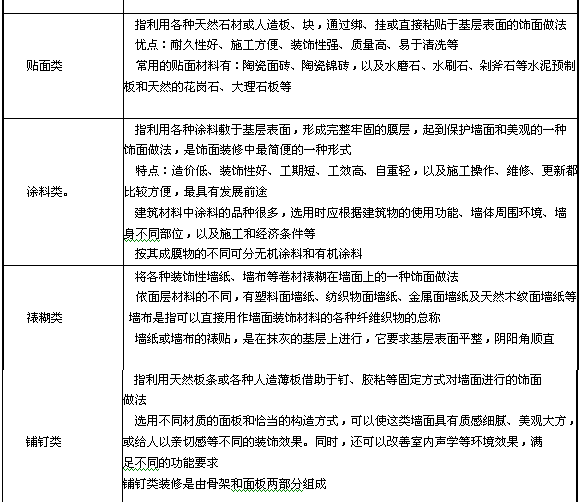 | | |
|---|---|
| 贴面类 | 指利用各种天然石材或人造板、块，通过绑、挂或直接粘贴于基层表面的饰面做法<br>优点：耐久性好、施工方便、装饰性强、质量高、易于清洗等<br>常用的贴面材料有：陶瓷面砖、陶瓷锦砖，以及水磨石、水刷石、剁斧石等水泥预制板和天然的花岗石、大理石板等 |
| 涂料类。 | 指利用各种涂料敷于基层表面，形成完整牢固的膜层，起到保护墙面和美观的一种饰面做法，是饰面装修中最简便的一种形式<br>特点：造价低、装饰性好、工期短、工效高、自重轻，以及施工操作、维修、更新都比较方便，最具有发展前途<br>建筑材料中涂料的品种很多，选用时应根据建筑物的使用功能、墙体周围环境、墙身不同部位，以及施工和经济条件等<br>按其成膜物的不同可分无机涂料和有机涂料 |
| 裱糊类 | 将各种装饰性墙纸、墙布等卷材裱糊在墙面上的一种饰面做法<br>依面层材料的不同，有塑料面墙纸、纺织物面墙纸、金属面墙纸及天然木纹面墙纸等<br>墙布是指可以直接用作墙面装饰材料的各种纤维织物的总称<br>墙纸或墙布的裱贴，是在抹灰的基层上进行，它要求基层表面平整，阴阳角顺直 |
| 铺钉类 | 指利用天然板条或各种人造薄板借助于钉、胶粘等固定方式对墙面进行的饰面做法<br>选用不同材质的面板和恰当的构造方式，可以使这类墙面具有质感细腻、美观大方，或给人以亲切感等不同的装饰效果。同时，还可以改善室内声学等环境效果，满足不同的功能要求<br>铺钉类装修是由骨架和面板两部分组成 |